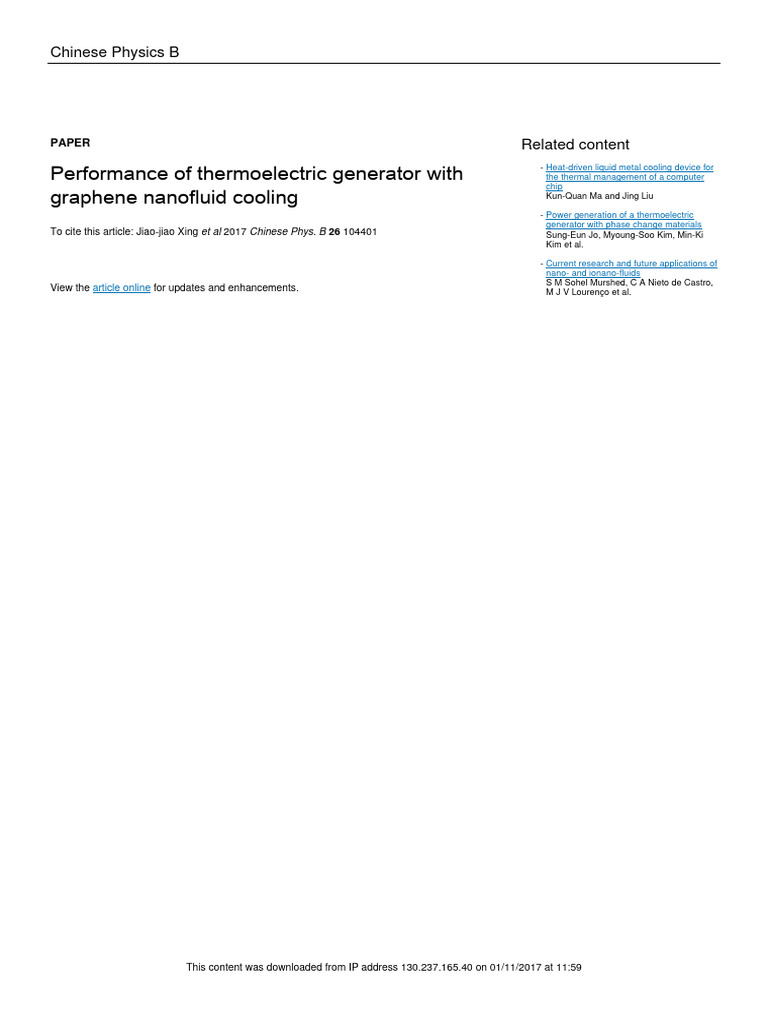 Chinese Physics B

PAPER

Performance of thermoelectric generator with graphene nanofluid cooling

To cite this article: Jiao-jiao Xing et al 2017 Chinese Phys. B 26 104401

View the article online for updates and enhancements.

Related content

- Heat-driven liquid metal cooling device for the thermal management of a computer chip
Kun-Quan Ma and Jing Liu

- Power generation of a thermoelectric generator with phase change materials
Sung-Eun Jo, Myoung-Soo Kim, Min-Ki Kim et al.

- Current research and future applications of nano- and ionano-fluids
S M Sohel Murshed, C A Nieto de Castro, M J V Lourenço et al.

This content was downloaded from IP address 130.237.165.40 on 01/11/2017 at 11:59